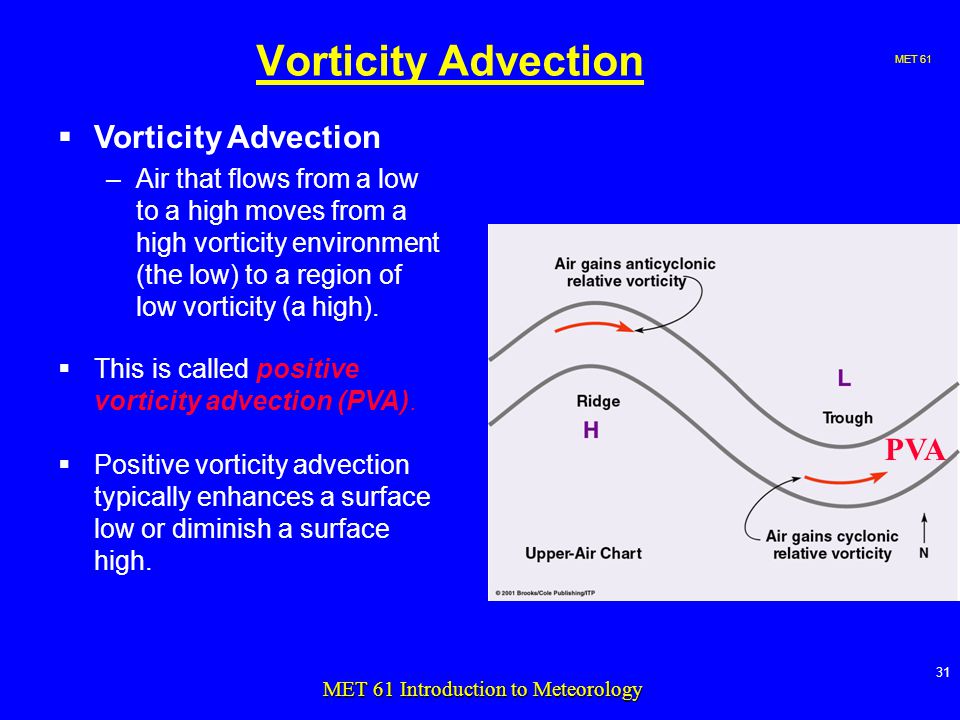 Vorticity Advection

MET 61

▪ Vorticity Advection

– Air that flows from a low to a high moves from a high vorticity environment (the low) to a region of low vorticity (a high).

▪ This is called positive vorticity advection (PVA).

▪ Positive vorticity advection typically enhances a surface low or diminish a surface high.

Air gains anticyclonic relative vorticity

L

Ridge

Trough

H

PVA

Air gains cyclonic relative vorticity

Upper-Air Chart

N

© 2001 Brooks/Cole Publishing/ITP

31

MET 61 Introduction to Meteorology